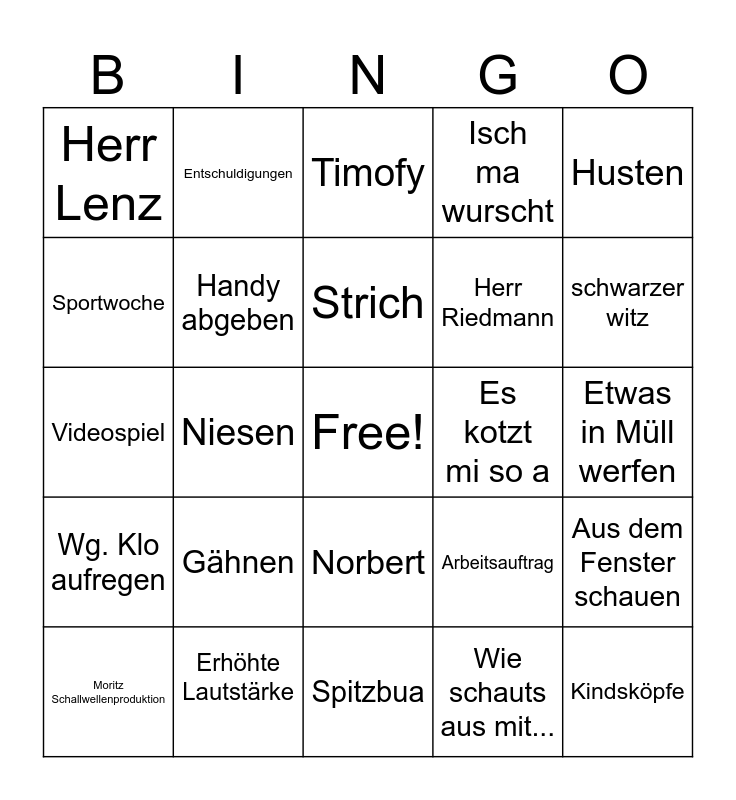 | B | I | N | G | O |
|---|---|---|---|---|
| Herr Lenz | Entschuldigungen | Timofy | Isch ma wurscht | Husten |
| Sportwoche | Handy abgeben | Strich | Herr Riedmann | schwarzer witz |
| Videospiel | Niesen | Free! | Es kotzt mi so a | Etwas in Müll werfen |
| Wg. Klo aufregen | Gähnen | Norbert | Arbeitsauftrag | Aus dem Fenster schauen |
| Moritz Schallwellenproduktion | Erhöhte Lautstärke | Spitzbua | Wie schauts aus mit... | Kindsköpfe |